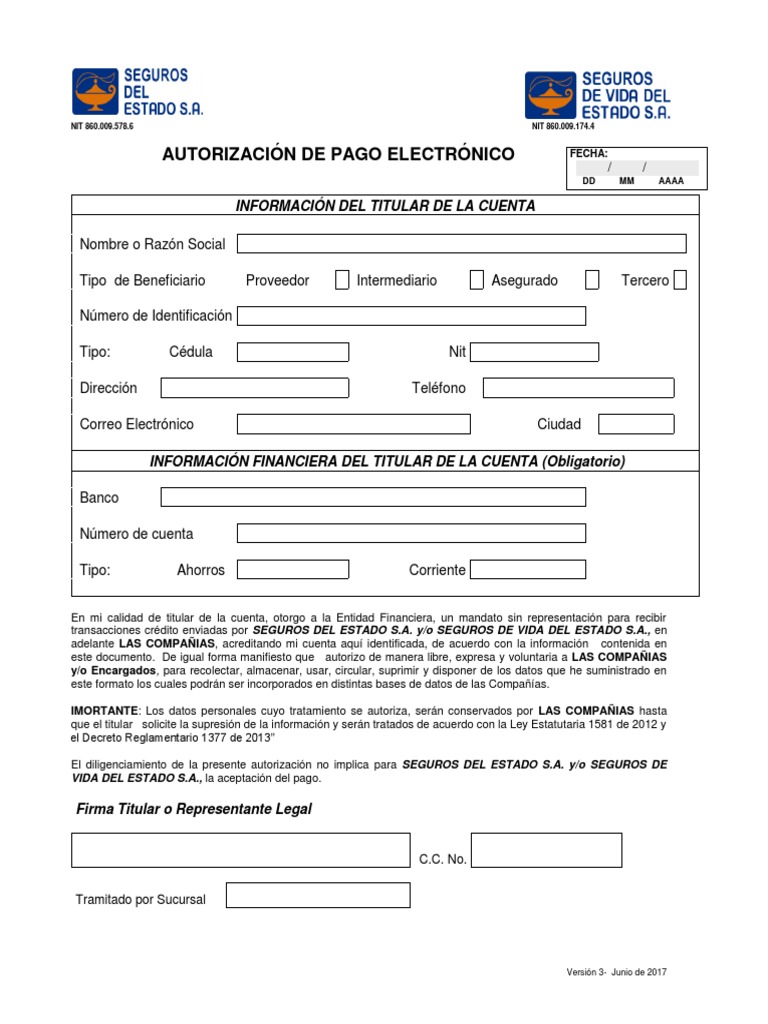 SEGUROS DEL ESTADO S.A.
NIT 860.009.578.6

SEGUROS DE VIDA DEL ESTADO S.A.
NIT 860.009.174.4

AUTORIZACIÓN DE PAGO ELECTRÓNICO

FECHA:
/ /
DD MM AAAA

INFORMACIÓN DEL TITULAR DE LA CUENTA

Nombre o Razón Social

Tipo de Beneficiario Proveedor Intermediario Asegurado Tercero

Número de Identificación

Tipo: Cédula Nit

Dirección Teléfono

Correo Electrónico Ciudad

INFORMACIÓN FINANCIERA DEL TITULAR DE LA CUENTA (Obligatorio)

Banco

Número de cuenta

Tipo: Ahorros Corriente

En mi calidad de titular de la cuenta, otorgo a la Entidad Financiera, un mandato sin representación para recibir transacciones crédito enviadas por SEGUROS DEL ESTADO S.A. y/o SEGUROS DE VIDA DEL ESTADO S.A., en adelante LAS COMPAÑIAS, acreditando mi cuenta aquí identificada, de acuerdo con la información contenida en este documento. De igual forma manifiesto que autorizo de manera libre, expresa y voluntaria a LAS COMPAÑIAS y/o Encargados, para recolectar, almacenar, usar, circular, suprimir y disponer de los datos que he suministrado en este formato los cuales podrán ser incorporados en distintas bases de datos de las Compañías.

IMORTANTE: Los datos personales cuyo tratamiento se autoriza, serán conservados por LAS COMPAÑIAS hasta que el titular solicite la supresión de la información y serán tratados de acuerdo con la Ley Estatutaria 1581 de 2012 y el Decreto Reglamentario 1377 de 2013"

El diligenciamiento de la presente autorización no implica para SEGUROS DEL ESTADO S.A. y/o SEGUROS DE VIDA DEL ESTADO S.A., la aceptación del pago.

Firma Titular o Representante Legal

C.C. No.

Tramitado por Sucursal

Versión 3- Junio de 2017